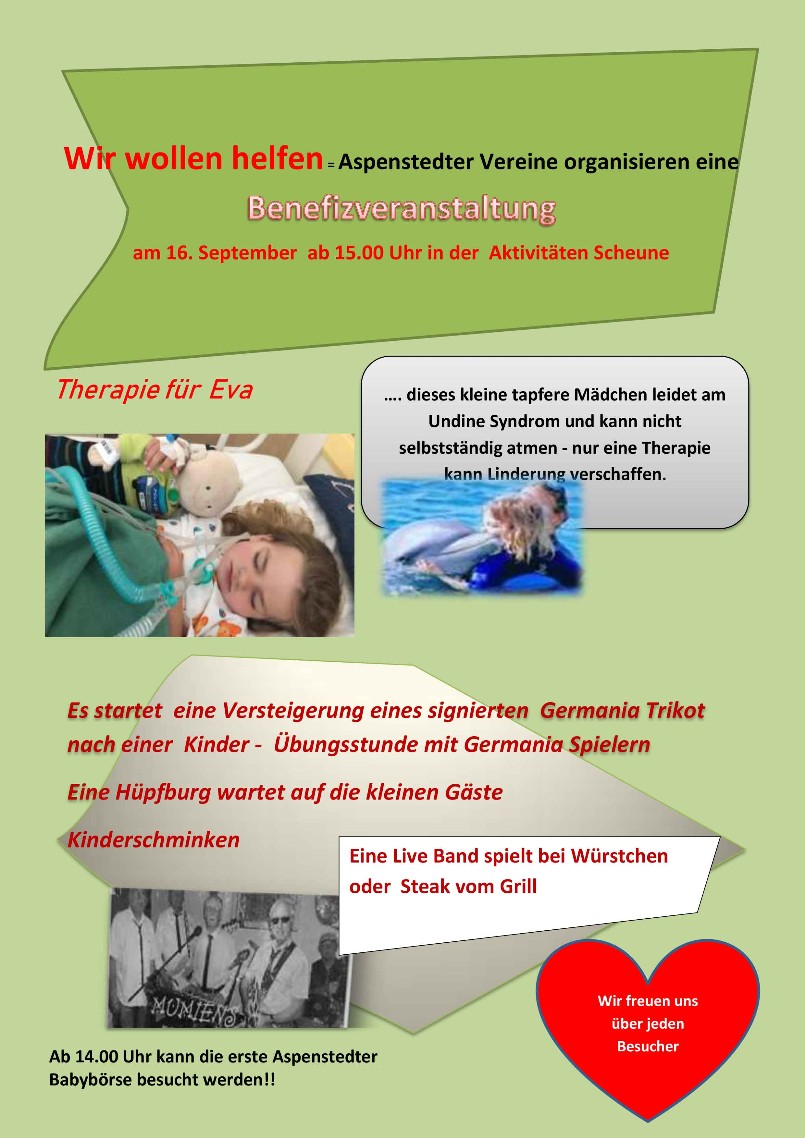 Wir wollen helfen = Aspenstedter Vereine organisieren eine

Benefizveranstaltung

am 16. September ab 15.00 Uhr in der Aktivitäten Scheune

Therapie für Eva

…. dieses kleine tapfere Mädchen leidet am Undine Syndrom und kann nicht selbstständig atmen - nur eine Therapie kann Linderung verschaffen.

Es startet eine Versteigerung eines signierten Germania Trikot nach einer Kinder - Übungsstunde mit Germania Spielern

Eine Hüpfburg wartet auf die kleinen Gäste

Kinderschminken

Eine Live Band spielt bei Würstchen oder Steak vom Grill

MUMIENS

Wir freuen uns über jeden Besucher

Ab 14.00 Uhr kann die erste Aspenstedter Babybörse besucht werden!!